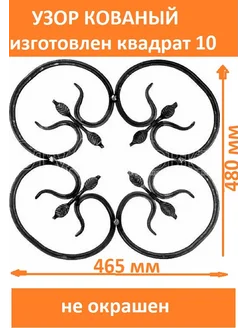 УЗОР КОВАНЫЙ
изготовлен квадрат 10

480 мм

465 мм

не окрашен